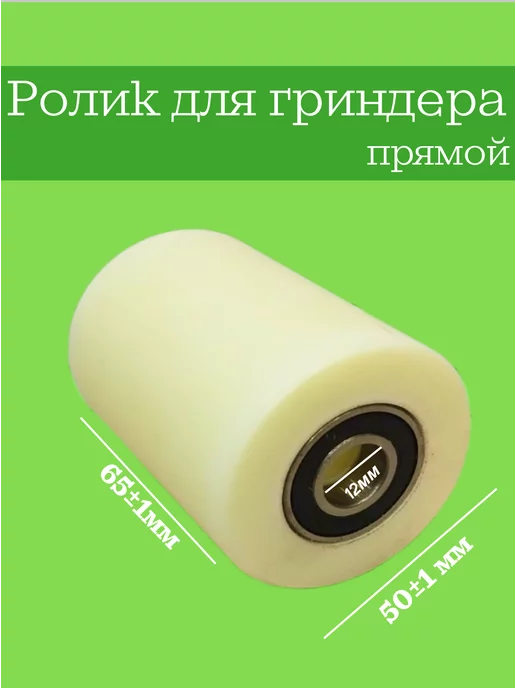 Ролик для гриндера
прямой

65±1мм

12мм

50±1 мм